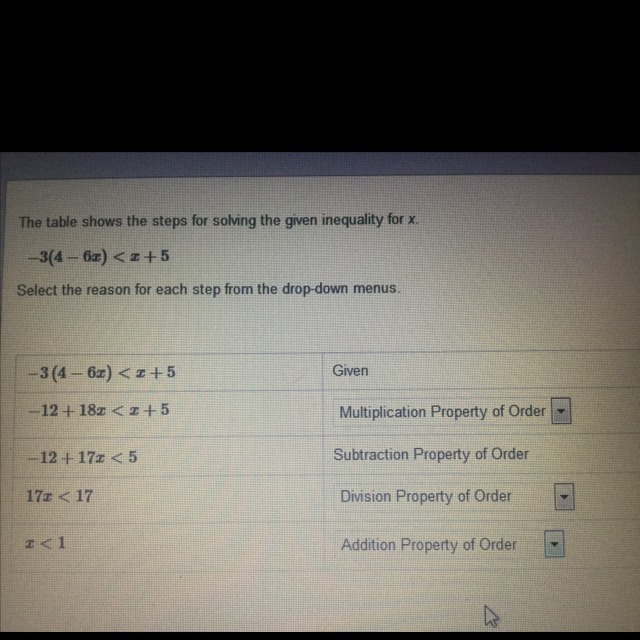 The table shows the steps for solving the given inequality for x.

$-3(4-6x)<x+5$

Select the reason for each step from the drop-down menus.

| $-3(4-6x)<x+5$ | Given |
|---|---|
| $-12+18x<x+5$ | Multiplication Property of Order |
| $-12+17x<5$ | Subtraction Property of Order |
| $17x<17$ | Division Property of Order |
| $x<1$ | Addition Property of Order |